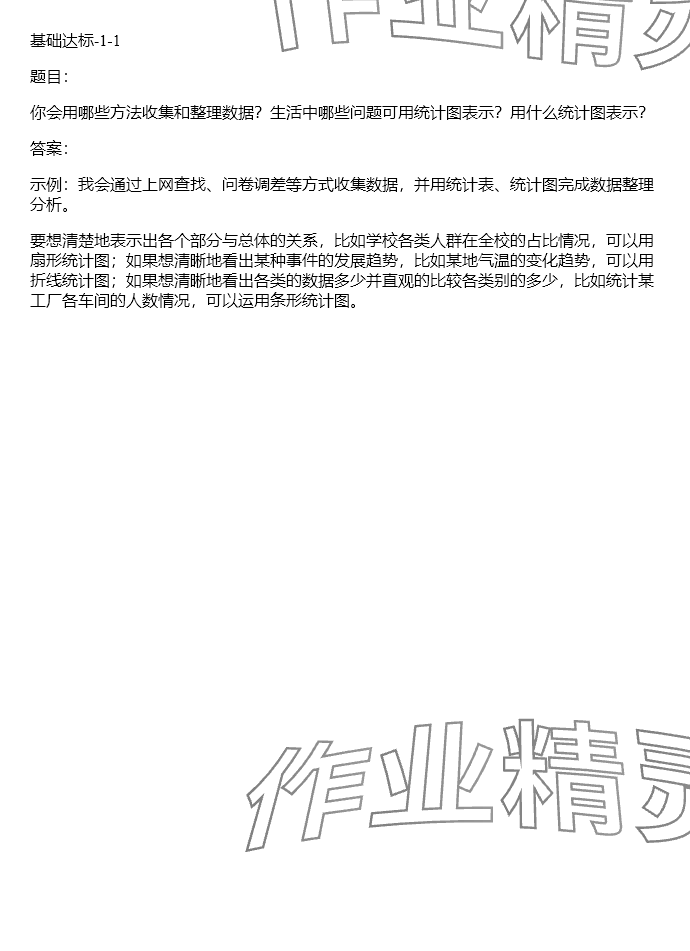 作业精灵

基础达标-1-1

题目：

你会用哪些方法收集和整理数据？生活中哪些问题可用统计图表示？用什么统计图表示？

答案：

示例：我会通过上网查找、问卷调差等方式收集数据，并用统计表、统计图完成数据整理分析。

要想清楚地表示出各个部分与总体的关系，比如学校各类人群在全校的占比情况，可以用扇形统计图；如果想清晰地看出某种事件的发展趋势，比如某地气温的变化趋势，可以用折线统计图；如果想清晰地看出各类的数据多少并直观的比较各类别的多少，比如统计某工厂各车间的人数情况，可以运用条形统计图。

作业精灵